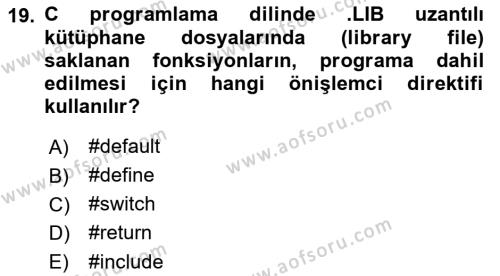 19. C programlama dilinde .LIB uzantılı kütüphane dosyalarında (library file) saklanan fonksiyonların, programa dahil edilmesi için hangi önişlemci direktifi kullanılır?

A) #default
B) #define
C) #switch
D) #return
E) #include

www.aofsoru.com